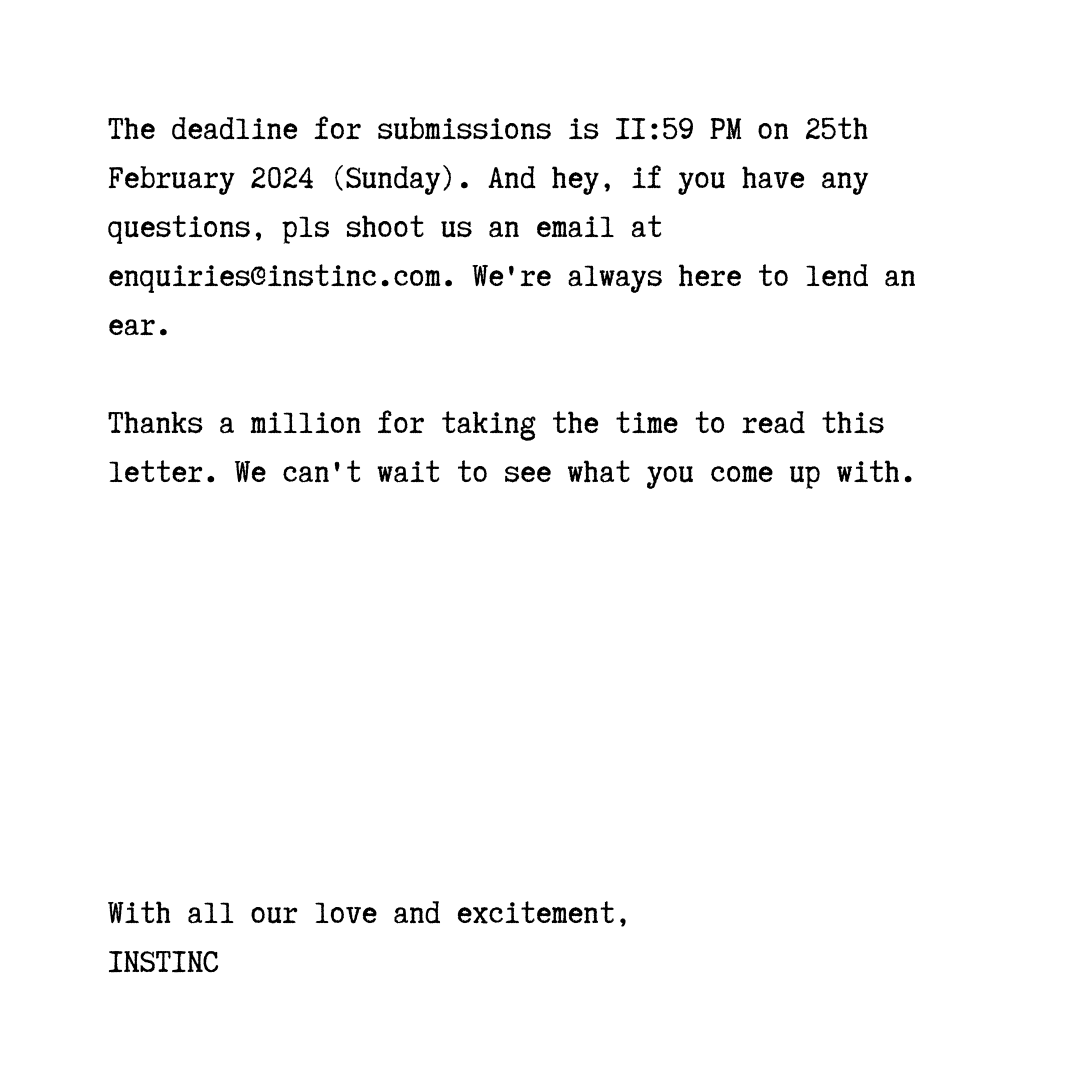 The deadline for submissions is II:59 PM on 25th February 2024 (Sunday). And hey, if you have any questions, pls shoot us an email at enquiries@instinc.com. We're always here to lend an ear.

Thanks a million for taking the time to read this letter. We can't wait to see what you come up with.

With all our love and excitement,
INSTINC